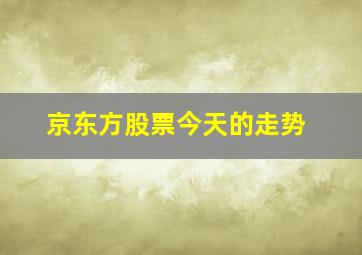 京东方股票今天的走势